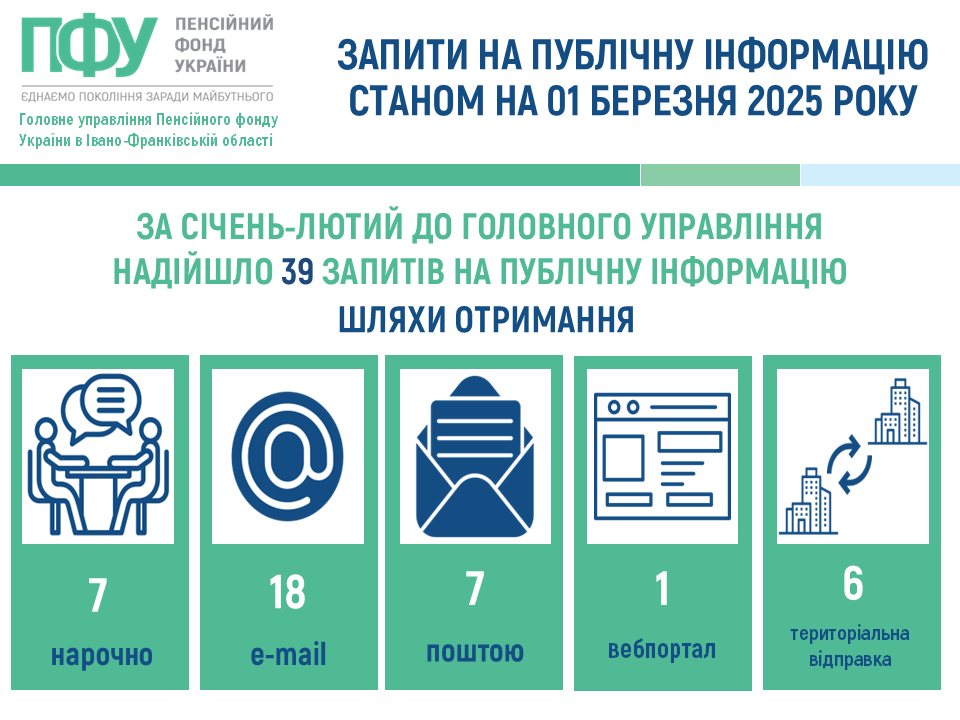 ПФУ ПЕНСІЙНИЙ ФОНД УКРАЇНИ
ЄДНАЄМО ПОКОЛІННЯ ЗАРАДИ МАЙБУТНЬОГО
Головне управління Пенсійного фонду України в Івано-Франківській області

ЗАПИТИ НА ПУБЛІЧНУ ІНФОРМАЦІЮ СТАНОМ НА 01 БЕРЕЗНЯ 2025 РОКУ

ЗА СІЧЕНЬ-ЛЮТИЙ ДО ГОЛОВНОГО УПРАВЛІННЯ НАДІЙШЛО 39 ЗАПИТІВ НА ПУБЛІЧНУ ІНФОРМАЦІЮ

ШЛЯХИ ОТРИМАННЯ

7
нарочно

18
e-mail

7
поштою

1
вебпортал

6
територіальна відправка